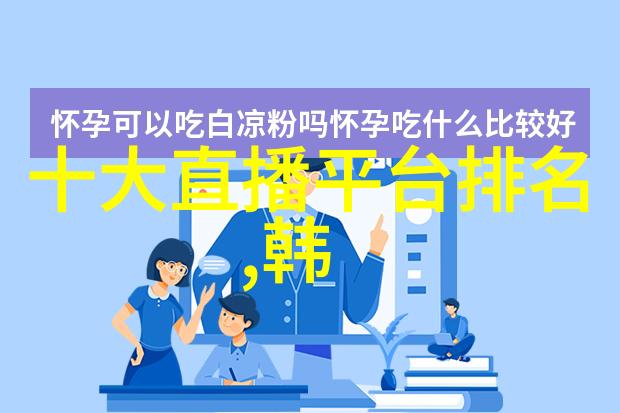 怀孕可以吃白凉粉吗怀孕吃什么比较好

十大直播平台排名,韩